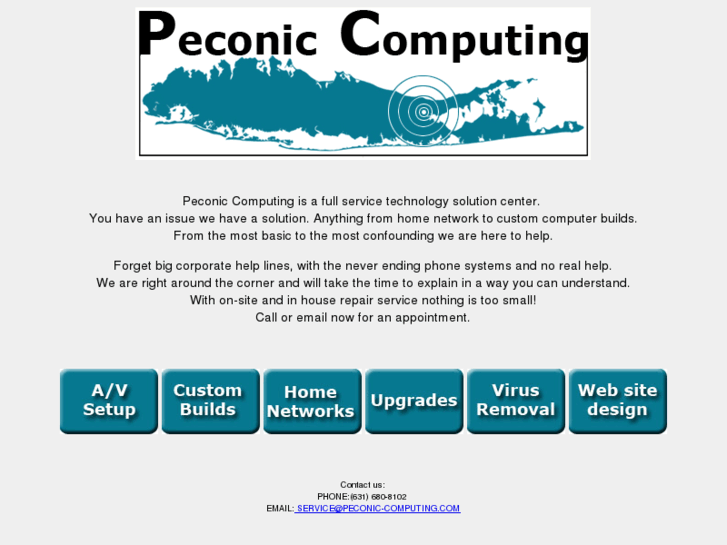 Peconic Computing

Peconic Computing is a full service technology solution center.
You have an issue we have a solution. Anything from home network to custom computer builds.
From the most basic to the most confounding we are here to help.

Forget big corporate help lines, with the never ending phone systems and no real help.
We are right around the corner and will take the time to explain in a way you can understand.
With on-site and in house repair service nothing is too small!
Call or email now for an appointment.

A/V Setup

Custom Builds

Home Networks

Upgrades

Virus Removal

Web site design

Contact us:
PHONE:(631) 680-8102
EMAIL: SERVICE@PECONIC-COMPUTING.COM